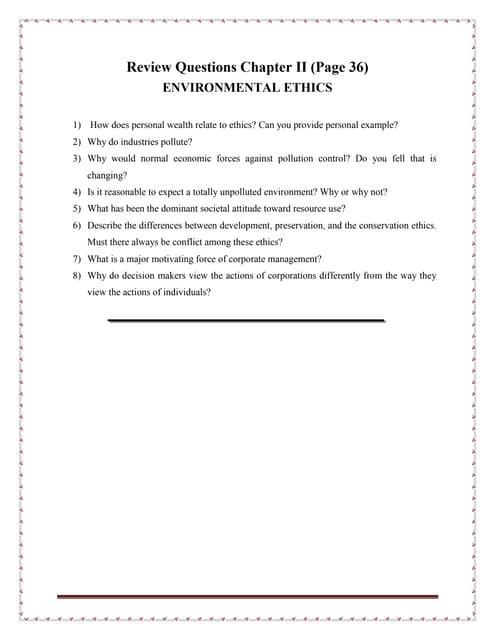 Review Questions Chapter II (Page 36)
ENVIRONMENTAL ETHICS

1) How does personal wealth relate to ethics? Can you provide personal example?
2) Why do industries pollute?
3) Why would normal economic forces against pollution control? Do you fell that is changing?
4) Is it reasonable to expect a totally unpolluted environment? Why or why not?
5) What has been the dominant societal attitude toward resource use?
6) Describe the differences between development, preservation, and the conservation ethics. Must there always be conflict among these ethics?
7) What is a major motivating force of corporate management?
8) Why do decision makers view the actions of corporations differently from the way they view the actions of individuals?